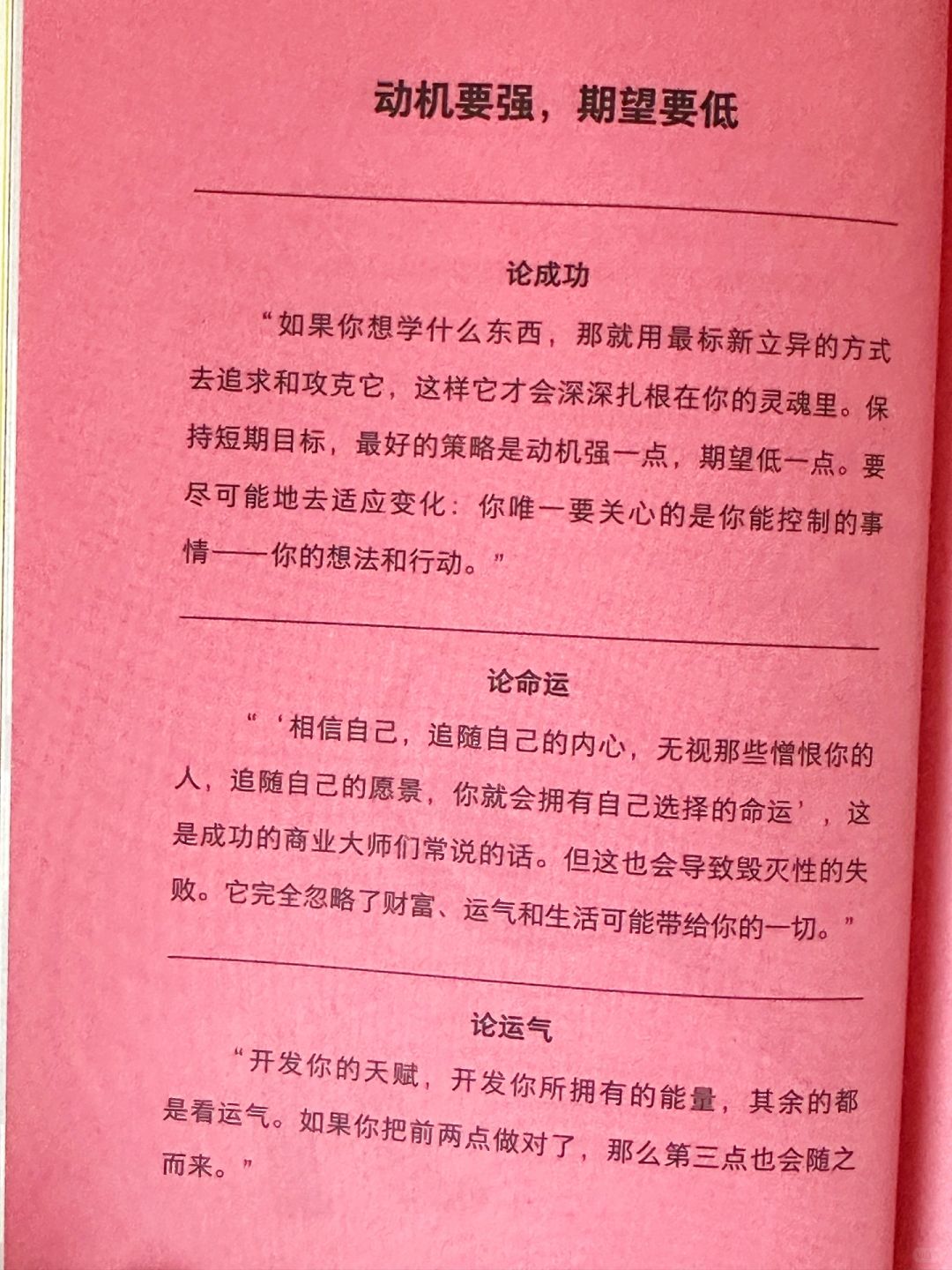 动机要强，期望要低

论成功

“如果你想学什么东西，那就用最标新立异的方式去追求和攻克它，这样它才会深深扎根在你的灵魂里。保持短期目标，最好的策略是动机强一点，期望低一点。要尽可能地去适应变化：你唯一要关心的是你能控制的事情——你的想法和行动。”

论命运

“‘相信自己，追随自己的内心，无视那些憎恨你的人，追随自己的愿景，你就会拥有自己选择的命运’，这是成功的商业大师们常说的话。但这也会导致毁灭性的失败。它完全忽略了财富、运气和生活可能带给你的一切。”

论运气

“开发你的天赋，开发你所拥有的能量，其余的都是看运气。如果你把前两点做对了，那么第三点也会随之而来。”